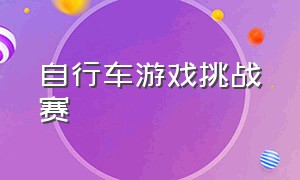 自行车游戏挑战赛